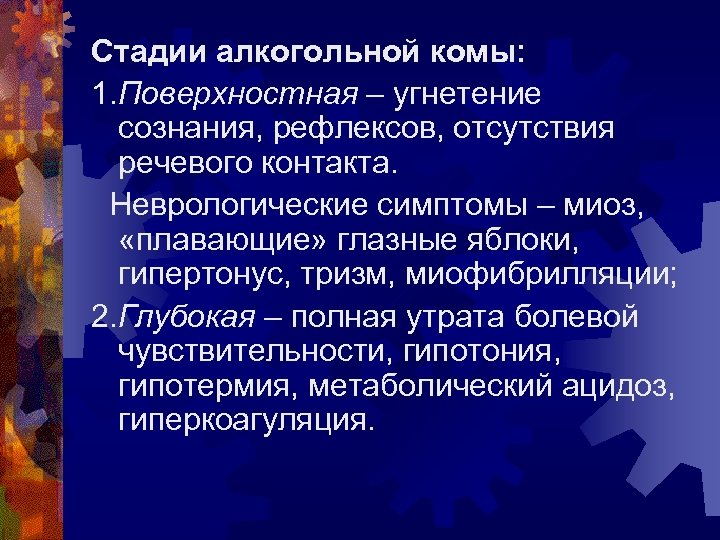 Стадии алкогольной комы:

1.Поверхностная – угнетение сознания, рефлексов, отсутствия речевого контакта.

Неврологические симптомы – миоз, «плавающие» глазные яблоки, гипертонус, тризм, миофибрилляции;

2.Глубокая – полная утрата болевой чувствительности, гипотония, гипотермия, метаболический ацидоз, гиперкоагуляция.